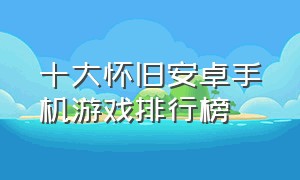 十大怀旧安卓手机游戏排行榜